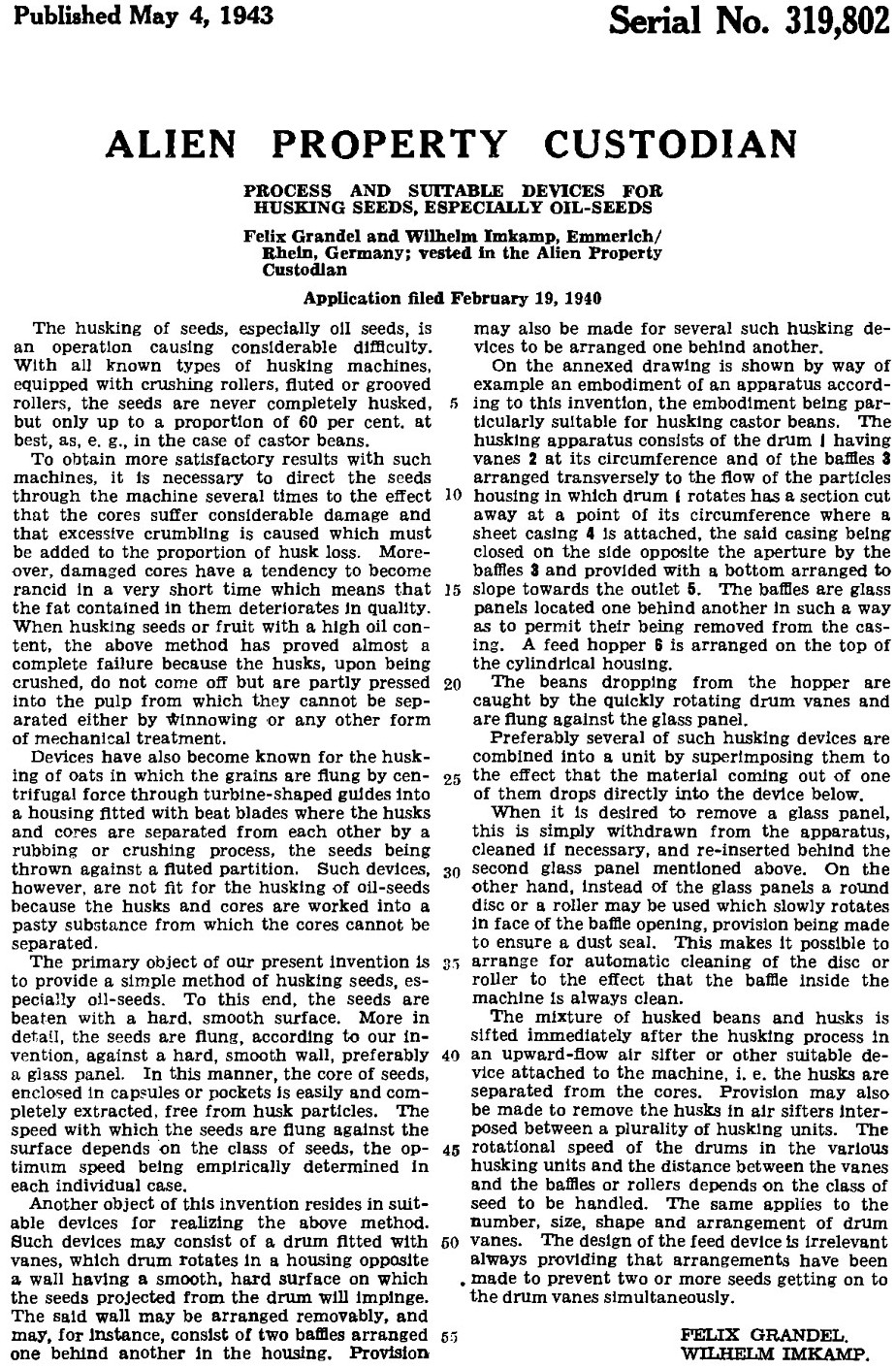 Published May 4, 1943

Serial No. 319,802

ALIEN PROPERTY CUSTODIAN

PROCESS AND SUITABLE DEVICES FOR HUSKING SEEDS, ESPECIALLY OIL-SEEDS

Felix Grandel and Wilhelm Imkamp, Emmerich/Rhein, Germany; vested in the Alien Property Custodian

Application filed February 19, 1940

The husking of seeds, especially oil seeds, is an operation causing considerable difficulty. With all known types of husking machines, equipped with crushing rollers, fluted or grooved rollers, the seeds are never completely husked, but only up to a proportion of 60 per cent. at best, as, e. g., in the case of castor beans.

To obtain more satisfactory results with such machines, it is necessary to direct the seeds through the machine several times to the effect that the cores suffer considerable damage and that excessive crumbling is caused which must be added to the proportion of husk loss. Moreover, damaged cores have a tendency to become rancid in a very short time which means that the fat contained in them deteriorates in quality. When husking seeds or fruit with a high oil content, the above method has proved almost a complete failure because the husks, upon being crushed, do not come off but are partly pressed into the pulp from which they cannot be separated either by winnowing or any other form of mechanical treatment.

Devices have also become known for the husking of oats in which the grains are flung by centrifugal force through turbine-shaped guides into a housing fitted with beat blades where the husks and cores are separated from each other by a rubbing or crushing process, the seeds being thrown against a fluted partition. Such devices, however, are not fit for the husking of oil-seeds because the husks and cores are worked into a pasty substance from which the cores cannot be separated.

The primary object of our present invention is to provide a simple method of husking seeds, especially oil-seeds. To this end, the seeds are beaten with a hard, smooth surface. More in detail, the seeds are flung, according to our invention, against a hard, smooth wall, preferably a glass panel. In this manner, the core of seeds, enclosed in capsules or pockets is easily and completely extracted, free from husk particles. The speed with which the seeds are flung against the surface depends on the class of seeds, the optimum speed being empirically determined in each individual case.

Another object of this invention resides in suitable devices for realizing the above method. Such devices may consist of a drum fitted with vanes, which drum rotates in a housing opposite a wall having a smooth, hard surface on which the seeds projected from the drum will impinge. The said wall may be arranged removably, and may, for instance, consist of two baffles arranged one behind another in the housing. Provision may also be made for several such husking devices to be arranged one behind another.

On the annexed drawing is shown by way of example an embodiment of an apparatus according to this invention, the embodiment being particularly suitable for husking castor beans. The husking apparatus consists of the drum 1 having vanes 2 at its circumference and of the baffles 3 arranged transversely to the flow of the particles housing in which drum 1 rotates has a section cut away at a point of its circumference where a sheet casing 4 is attached, the said casing being closed on the side opposite the aperture by the baffles 3 and provided with a bottom arranged to slope towards the outlet 5. The baffles are glass panels located one behind another in such a way as to permit their being removed from the casing. A feed hopper 6 is arranged on the top of the cylindrical housing.

The beans dropping from the hopper are caught by the quickly rotating drum vanes and are flung against the glass panel.

Preferably several of such husking devices are combined into a unit by superimposing them to the effect that the material coming out of one of them drops directly into the device below.

When it is desired to remove a glass panel, this is simply withdrawn from the apparatus, cleaned if necessary, and re-inserted behind the second glass panel mentioned above. On the other hand, instead of the glass panels a round disc or a roller may be used which slowly rotates in face of the baffle opening, provision being made to ensure a dust seal. This makes it possible to arrange for automatic cleaning of the disc or roller to the effect that the baffle inside the machine is always clean.

The mixture of husked beans and husks is sifted immediately after the husking process in an upward-flow air sifter or other suitable device attached to the machine, i. e. the husks are separated from the cores. Provision may also be made to remove the husks in air sifters interposed between a plurality of husking units. The rotational speed of the drums in the various husking units and the distance between the vanes and the baffles or rollers depends on the class of seed to be handled. The same applies to the number, size, shape and arrangement of drum vanes. The design of the feed device is irrelevant always providing that arrangements have been made to prevent two or more seeds getting on to the drum vanes simultaneously.

FELIX GRANDEL.
WILHELM IMKAMP.

5
10
15
20
25
30
35
40
45
50
55